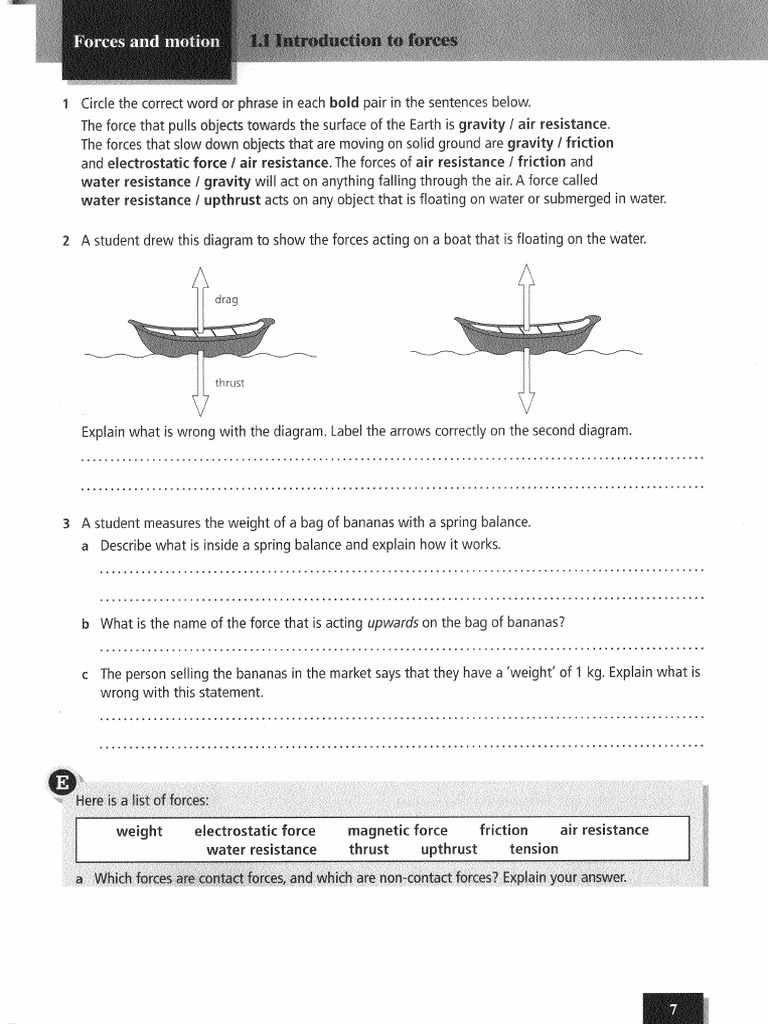 Forces and motion 1.1 Introduction to forces

1 Circle the correct word or phrase in each bold pair in the sentences below.
The force that pulls objects towards the surface of the Earth is gravity / air resistance. The forces that slow down objects that are moving on solid ground are gravity / friction and electrostatic force / air resistance. The forces of air resistance / friction and water resistance / gravity will act on anything falling through the air. A force called water resistance / upthrust acts on any object that is floating on water or submerged in water.

2 A student drew this diagram to show the forces acting on a boat that is floating on the water.

drag

thrust

Explain what is wrong with the diagram. Label the arrows correctly on the second diagram.

____

____

3 A student measures the weight of a bag of bananas with a spring balance.
a Describe what is inside a spring balance and explain how it works.

____

____

b What is the name of the force that is acting upwards on the bag of bananas?

____

c The person selling the bananas in the market says that they have a 'weight' of 1 kg. Explain what is wrong with this statement.

____

____

E
Here is a list of forces:

weight electrostatic force magnetic force friction air resistance
water resistance thrust upthrust tension

a Which forces are contact forces, and which are non-contact forces? Explain your answer.

7